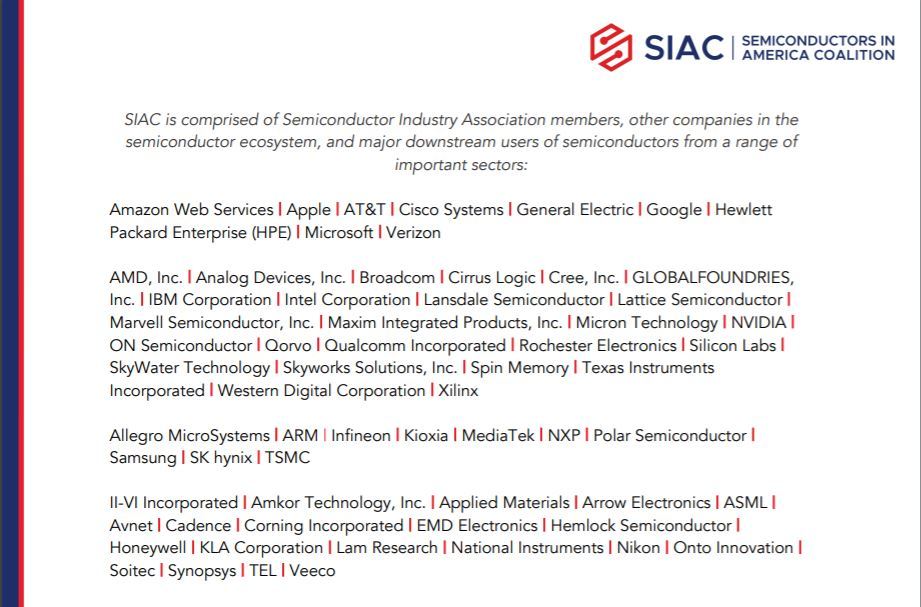 SIAC | SEMICONDUCTORS IN AMERICA COALITION

SIAC is comprised of Semiconductor Industry Association members, other companies in the semiconductor ecosystem, and major downstream users of semiconductors from a range of important sectors:

Amazon Web Services | Apple | AT&T | Cisco Systems | General Electric | Google | Hewlett Packard Enterprise (HPE) | Microsoft | Verizon

AMD, Inc. | Analog Devices, Inc. | Broadcom | Cirrus Logic | Cree, Inc. | GLOBALFOUNDRIES, Inc. | IBM Corporation | Intel Corporation | Lansdale Semiconductor | Lattice Semiconductor | Marvell Semiconductor, Inc. | Maxim Integrated Products, Inc. | Micron Technology | NVIDIA | ON Semiconductor | Qorvo | Qualcomm Incorporated | Rochester Electronics | Silicon Labs | SkyWater Technology | Skyworks Solutions, Inc. | Spin Memory | Texas Instruments Incorporated | Western Digital Corporation | Xilinx

Allegro MicroSystems | ARM | Infineon | Kioxia | MediaTek | NXP | Polar Semiconductor | Samsung | SK hynix | TSMC

II-VI Incorporated | Amkor Technology, Inc. | Applied Materials | Arrow Electronics | ASML | Avnet | Cadence | Corning Incorporated | EMD Electronics | Hemlock Semiconductor | Honeywell | KLA Corporation | Lam Research | National Instruments | Nikon | Onto Innovation | Soitec | Synopsys | TEL | Veeco